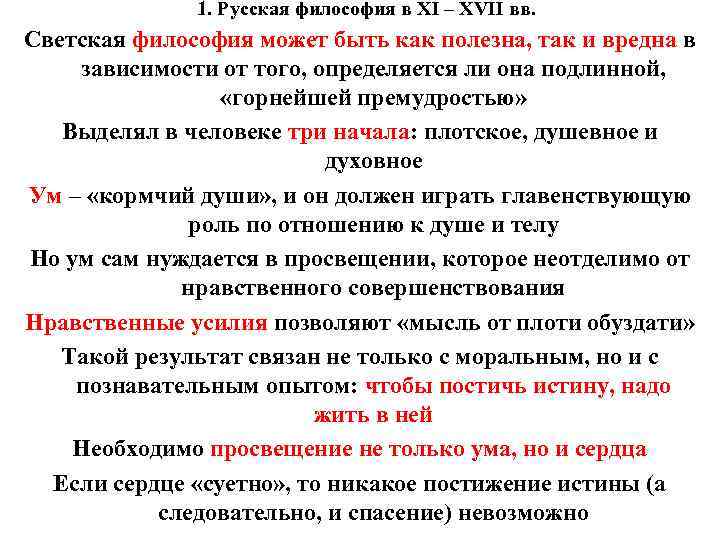 1. Русская философия в XI – XVII вв.

Светская философия может быть как полезна, так и вредна в зависимости от того, определяется ли она подлинной, «горнейшей премудростью»

Выделял в человеке три начала: плотское, душевное и духовное

Ум – «кормчий души», и он должен играть главенствующую роль по отношению к душе и телу

Но ум сам нуждается в просвещении, которое неотделимо от нравственного совершенствования

Нравственные усилия позволяют «мысль от плоти обуздати»

Такой результат связан не только с моральным, но и с познавательным опытом: чтобы постичь истину, надо жить в ней

Необходимо просвещение не только ума, но и сердца

Если сердце «суетно», то никакое постижение истины (а следовательно, и спасение) невозможно